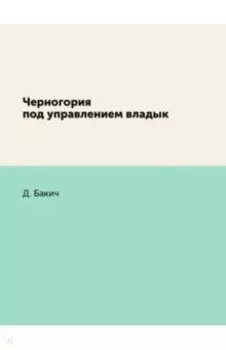 Черногория
под управлением владык

Д. Бакич